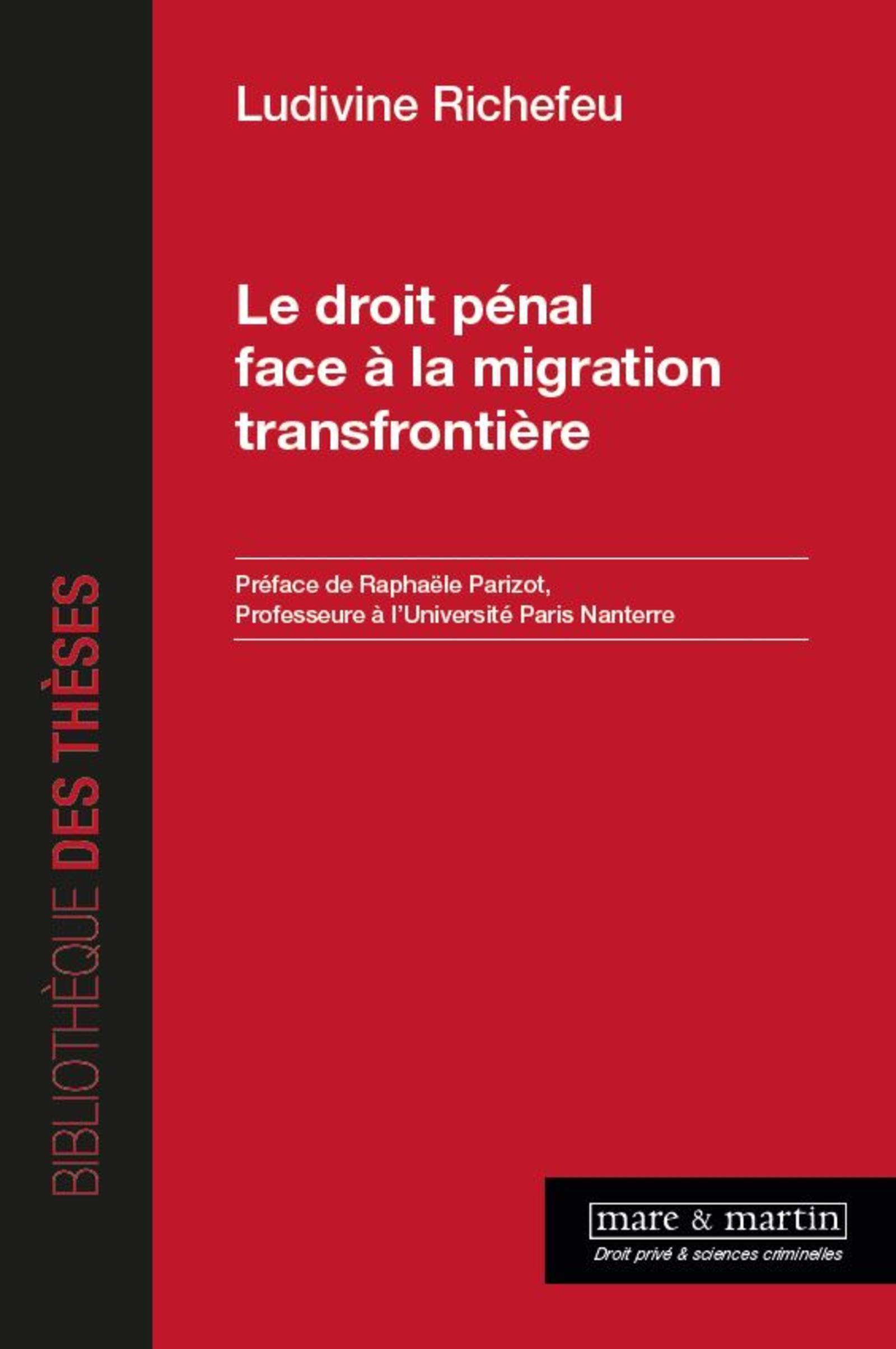 Ludivine Richefeu

Le droit pénal face à la migration transfrontière

Préface de Raphaële Parizot,
Professeure à l'Université Paris Nanterre

BIBLIOTHÈQUE DES THÈSES

mare & martin
Droit privé & sciences criminelles